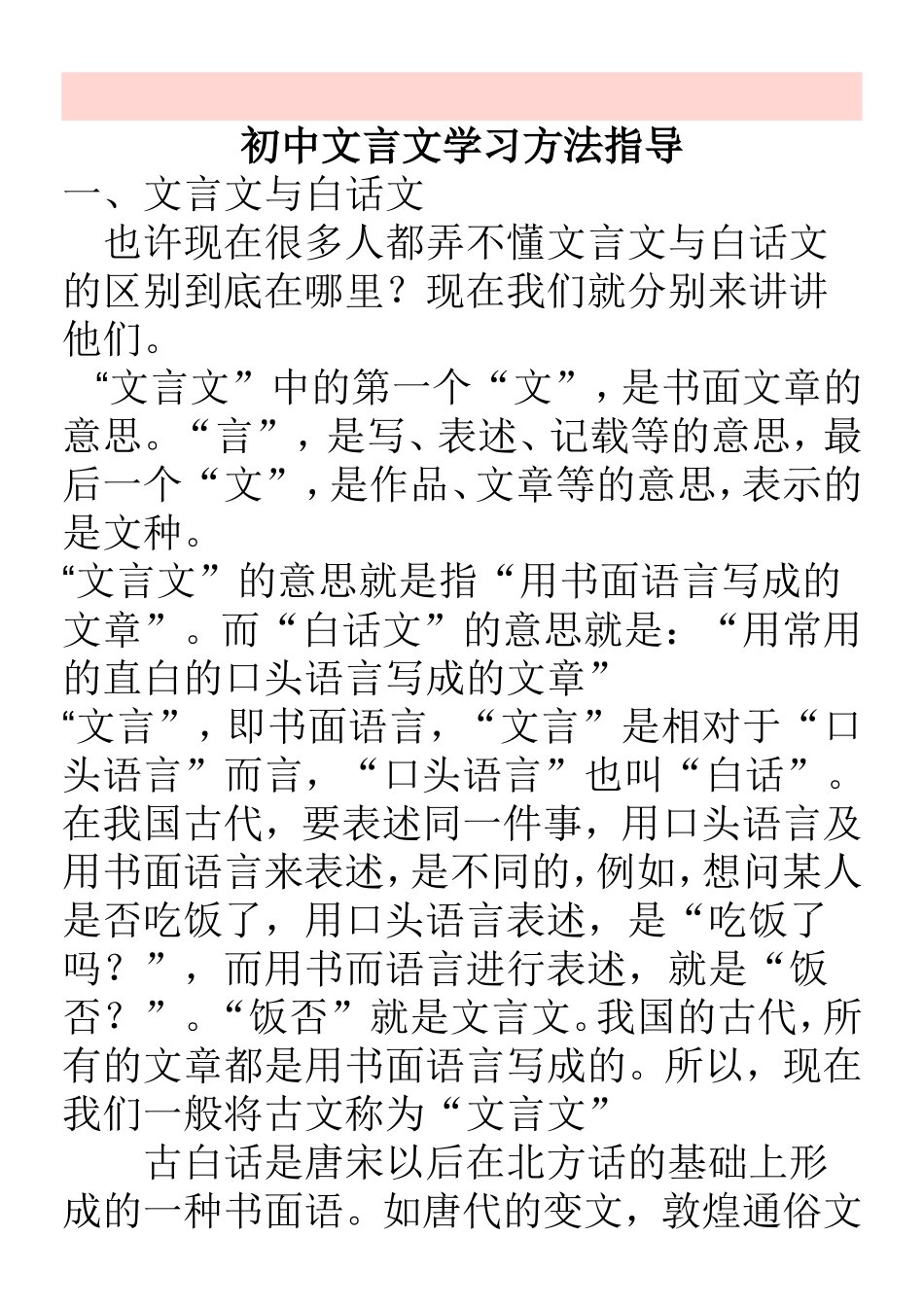 初中文言文学习方法指导

一、文言文与白话文

也许现在很多人都弄不懂文言文与白话文的区别到底在哪里？现在我们就分别来讲讲他们。

“文言文”中的第一个“文”，是书面文章的意思。“言”，是写、表述、记载等的意思，最后一个“文”，是作品、文章等的意思，表示的是文种。

“文言文”的意思就是指“用书面语言写成的文章”。而“白话文”的意思就是：“用常用的直白的口头语言写成的文章”

“文言”，即书面语言，“文言”是相对于“口头语言”而言，“口头语言”也叫“白话”。在我国古代，要表述同一件事，用口头语言及用书面语言来表述，是不同的，例如，想问某人是否吃饭了，用口头语言表述，是“吃饭了吗？”，而用书而语言进行表述，就是“饭否？”。“饭否”就是文言文。我国的古代，所有的文章都是用书面语言写成的。所以，现在我们一般将古文称为“文言文”

古白话是唐宋以后在北方话的基础上形成的一种书面语。如唐代的变文，敦煌通俗文